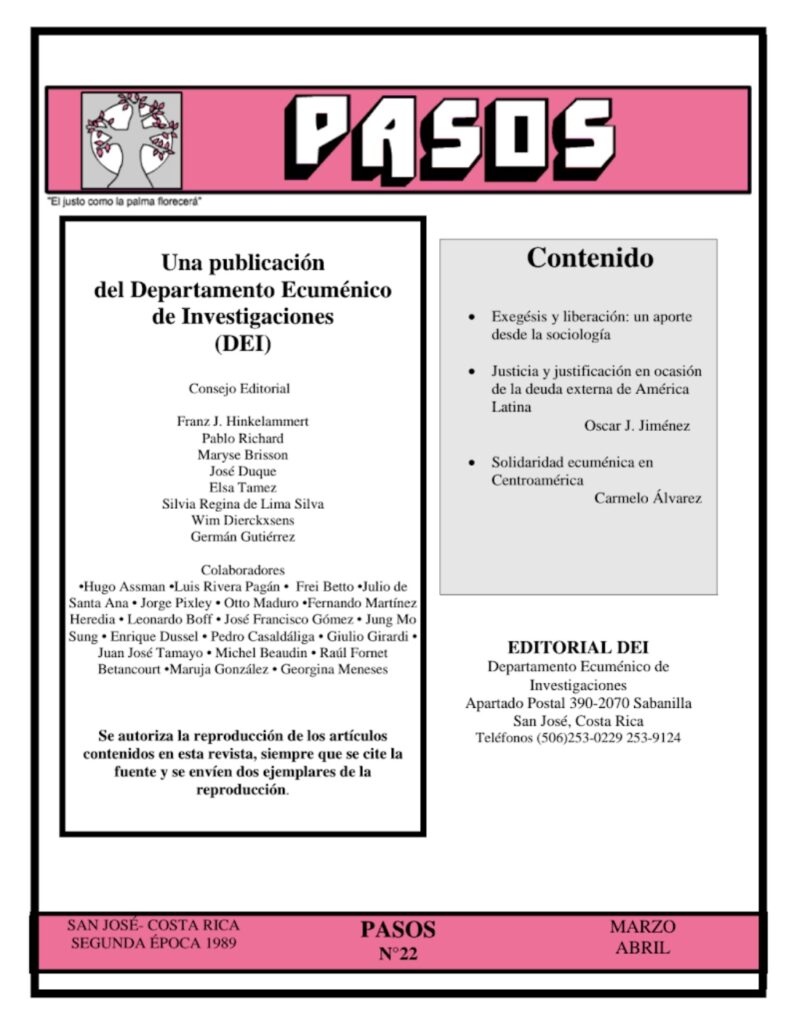 PASOS

"El justo como la palma florecerá"

Una publicación del Departamento Ecuménico de Investigaciones (DEI)

Consejo Editorial

Franz J. Hinkelammert
Pablo Richard
Maryse Brisson
José Duque
Elsa Tamez
Silvia Regina de Lima Silva
Wim Dierckxsens
Germán Gutiérrez

Colaboradores
•Hugo Assman •Luis Rivera Pagán • Frei Betto •Julio de Santa Ana • Jorge Pixley • Otto Maduro •Fernando Martínez Heredia • Leonardo Boff • José Francisco Gómez • Jung Mo Sung • Enrique Dussel • Pedro Casaldáliga • Giulio Girardi • Juan José Tamayo • Michel Beaudin • Raúl Fornet Betancourt •Maruja González • Georgina Meneses

Se autoriza la reproducción de los artículos contenidos en esta revista, siempre que se cite la fuente y se envíen dos ejemplares de la reproducción.

Contenido

• Exegésis y liberación: un aporte desde la sociología

• Justicia y justificación en ocasión de la deuda externa de América Latina
Oscar J. Jiménez

• Solidaridad ecuménica en Centroamérica
Carmelo Álvarez

EDITORIAL DEI
Departamento Ecuménico de Investigaciones
Apartado Postal 390-2070 Sabanilla
San José, Costa Rica
Teléfonos (506)253-0229 253-9124

SAN JOSÉ- COSTA RICA
SEGUNDA ÉPOCA 1989

PASOS
N°22

MARZO
ABRIL